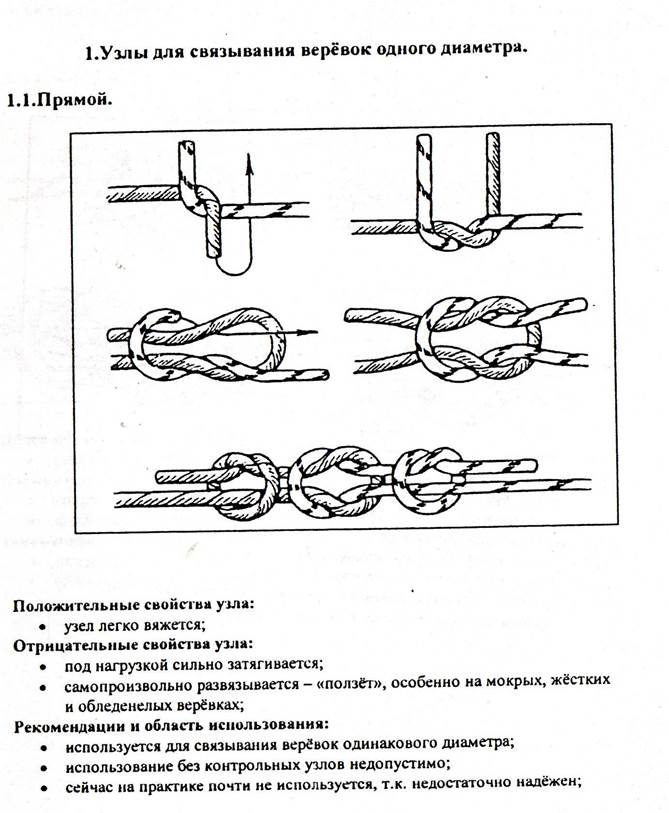 1.Узлы для связывания верёвок одного диаметра.

1.1.Прямой.

Положительные свойства узла:
• узел легко вяжется;
Отрицательные свойства узла:
• под нагрузкой сильно затягивается;
• самопроизвольно развязывается – «ползёт», особенно на мокрых, жёстких и обледенелых верёвках;
Рекомендации и область использования:
• используется для связывания верёвок одинакового диаметра;
• использование без контрольных узлов недопустимо;
• сейчас на практике почти не используется, т.к. недостаточно надёжен;